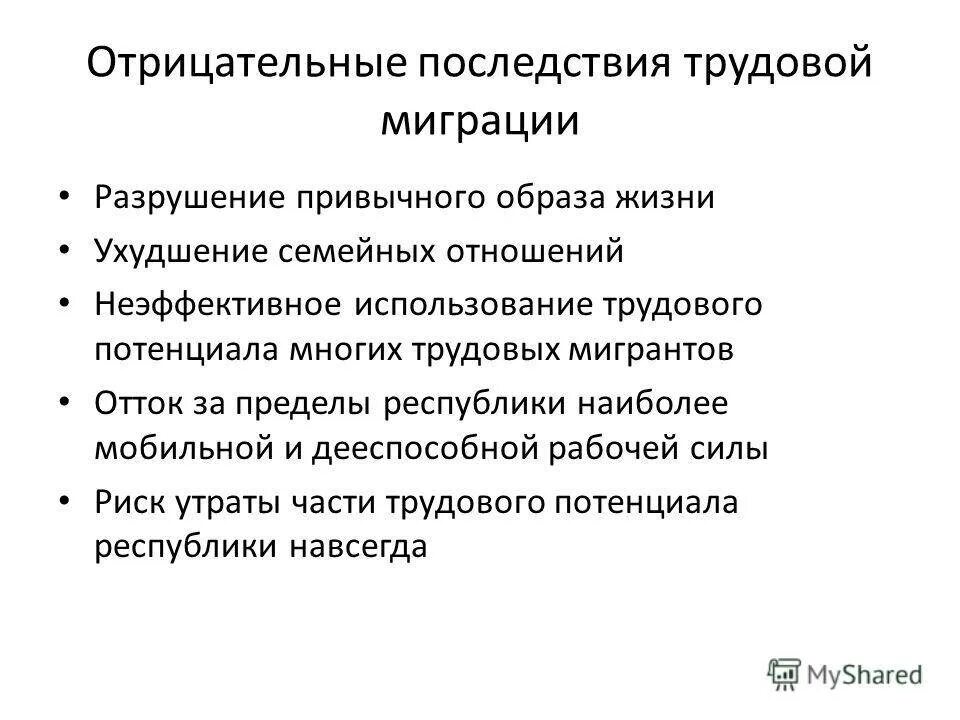 Отрицательные последствия трудовой миграции

• Разрушение привычного образа жизни
• Ухудшение семейных отношений
• Неэффективное использование трудового потенциала многих трудовых мигрантов
• Отток за пределы республики наиболее мобильной и дееспособной рабочей силы
• Риск утраты части трудового потенциала республики навсегда

MyShared